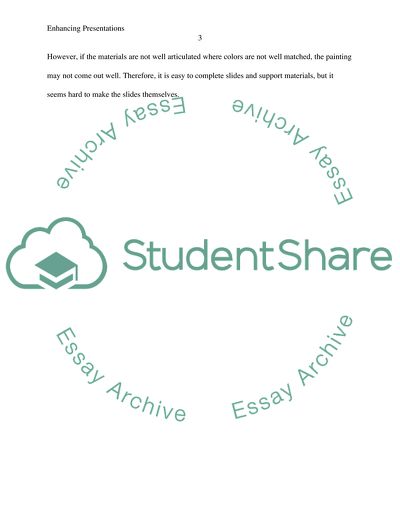 Enhancing Presentations

3

However, if the materials are not well articulated where colors are not well matched, the painting may not come out well. Therefore, it is easy to complete slides and support materials, but it seems hard to make the slides themselves.

Essay Archive

Essay Archive

StudentShare

Essay Archive

Essay Archive